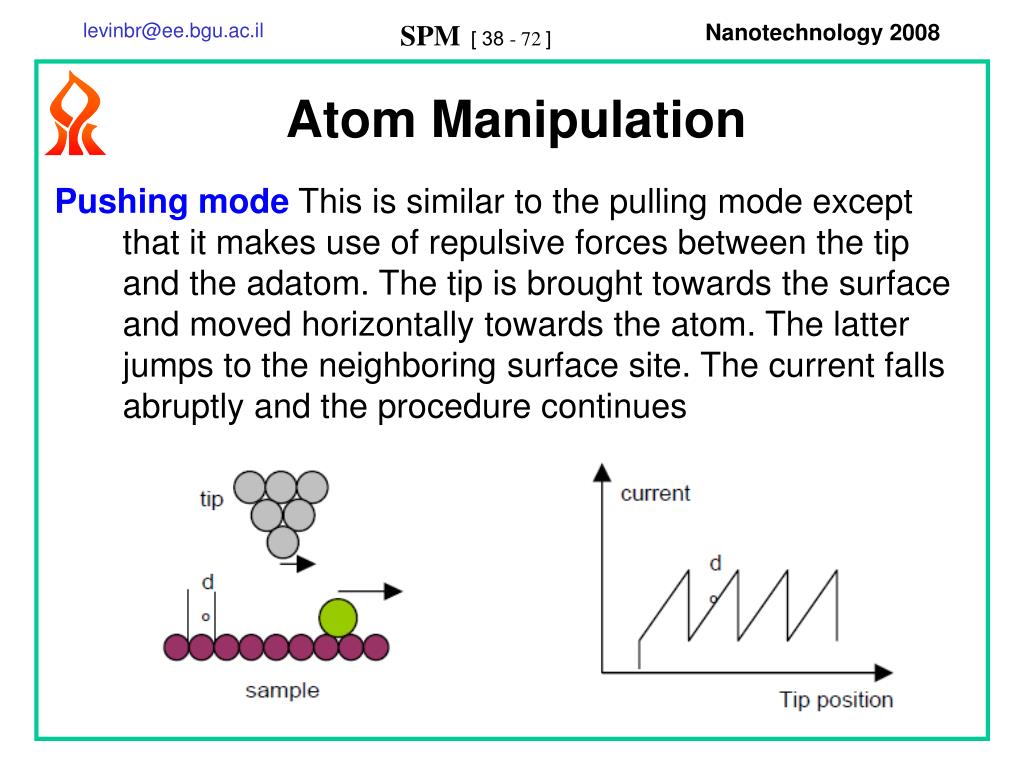 levinbr@ee.bgu.ac.il

SPM [ 38 - 72 ]

Nanotechnology 2008

Atom Manipulation

Pushing mode This is similar to the pulling mode except that it makes use of repulsive forces between the tip and the adatom. The tip is brought towards the surface and moved horizontally towards the atom. The latter jumps to the neighboring surface site. The current falls abruptly and the procedure continues

tip

d

o

sample

current

d

o

Tip position